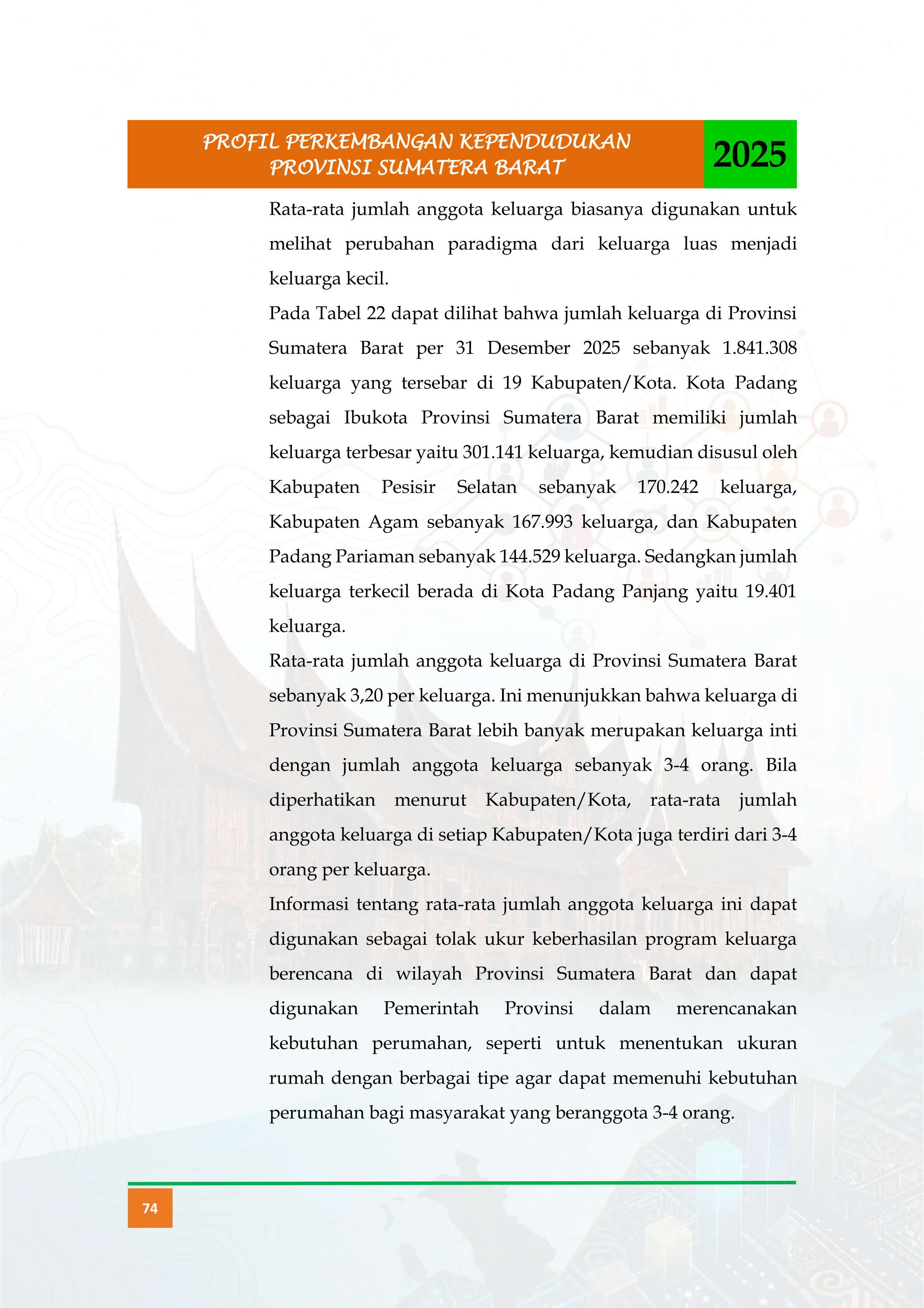 PROFIL PERKEMBANGAN KEPENDUDUKAN
PROVINSI SUMATERA BARAT

2025

Rata-rata jumlah anggota keluarga biasanya digunakan untuk melihat perubahan paradigma dari keluarga luas menjadi keluarga kecil.

Pada Tabel 22 dapat dilihat bahwa jumlah keluarga di Provinsi Sumatera Barat per 31 Desember 2025 sebanyak 1.841.308 keluarga yang tersebar di 19 Kabupaten/Kota. Kota Padang sebagai Ibukota Provinsi Sumatera Barat memiliki jumlah keluarga terbesar yaitu 301.141 keluarga, kemudian disusul oleh Kabupaten Pesisir Selatan sebanyak 170.242 keluarga, Kabupaten Agam sebanyak 167.993 keluarga, dan Kabupaten Padang Pariaman sebanyak 144.529 keluarga. Sedangkan jumlah keluarga terkecil berada di Kota Padang Panjang yaitu 19.401 keluarga.

Rata-rata jumlah anggota keluarga di Provinsi Sumatera Barat sebanyak 3,20 per keluarga. Ini menunjukkan bahwa keluarga di Provinsi Sumatera Barat lebih banyak merupakan keluarga inti dengan jumlah anggota keluarga sebanyak 3-4 orang. Bila diperhatikan menurut Kabupaten/Kota, rata-rata jumlah anggota keluarga di setiap Kabupaten/Kota juga terdiri dari 3-4 orang per keluarga.

Informasi tentang rata-rata jumlah anggota keluarga ini dapat digunakan sebagai tolak ukur keberhasilan program keluarga berencana di wilayah Provinsi Sumatera Barat dan dapat digunakan Pemerintah Provinsi dalam merencanakan kebutuhan perumahan, seperti untuk menentukan ukuran rumah dengan berbagai tipe agar dapat memenuhi kebutuhan perumahan bagi masyarakat yang beranggota 3-4 orang.

74